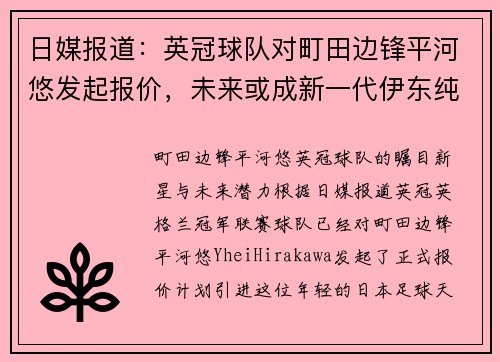 日媒报道：英冠球队对町田边锋平河悠发起报价，未来或成新一代伊东纯

町田边锋平河悠英冠球队的瞩目新星与未来潜力根据日媒报道英冠英格兰冠军联赛球队已经对町田边锋平河悠YheiHirakawa发起了正式报价计划引进这位年轻的日本足球天